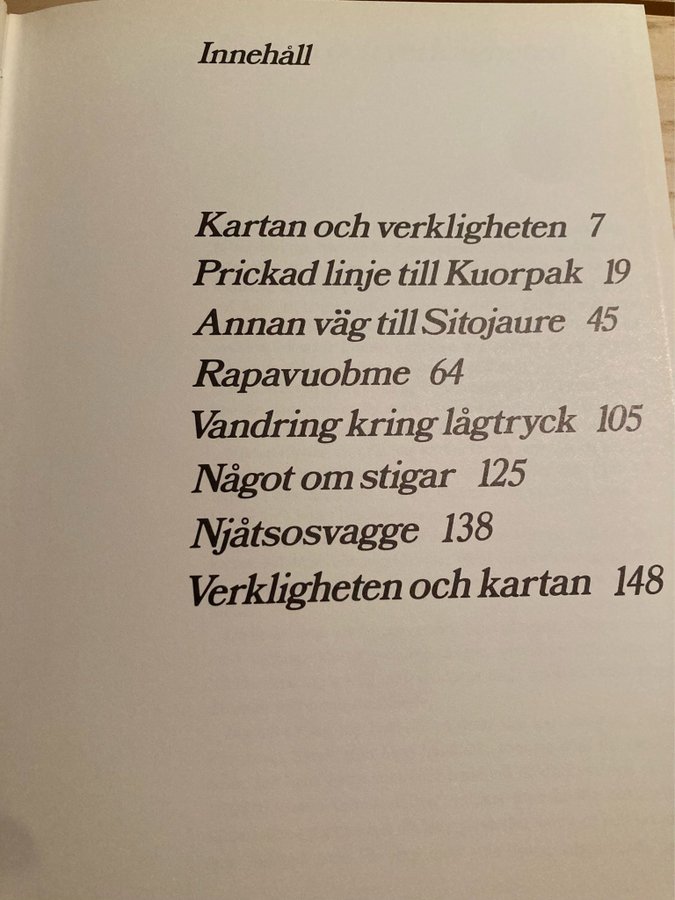 Innehåll

Kartan och verkligheten 7
Prickad linje till Kuorpak 19
Annan väg till Sitojaure 45
Rapavuobme 64
Vandring kring lågtryck 105
Något om stigar 125
Njåtsosvagge 138
Verkligheten och kartan 148